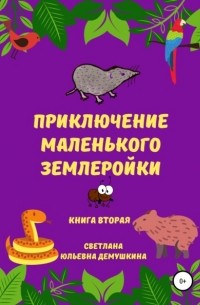 ПРИКЛЮЧЕНИЕ МАЛЕНЬКОГО ЗЕМЛЕРОЙКИ

КНИГА ВТОРАЯ

СВЕТЛАНА ЮЛЬЕВНА ДЕМУШКИНА

0+